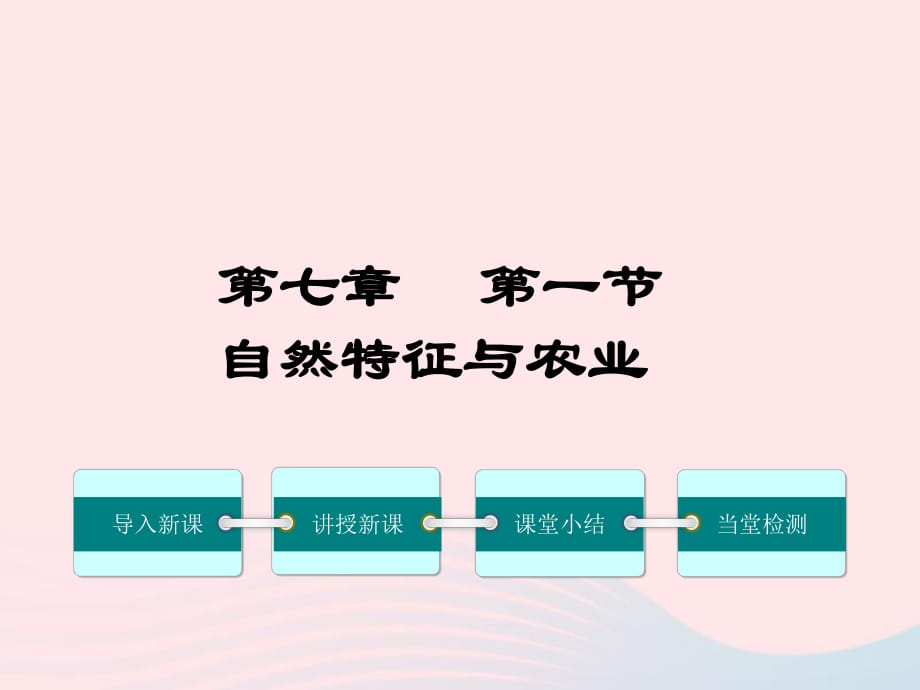 第七章　第一节
自然特征与农业

导入新课

讲授新课

课堂小结

当堂检测